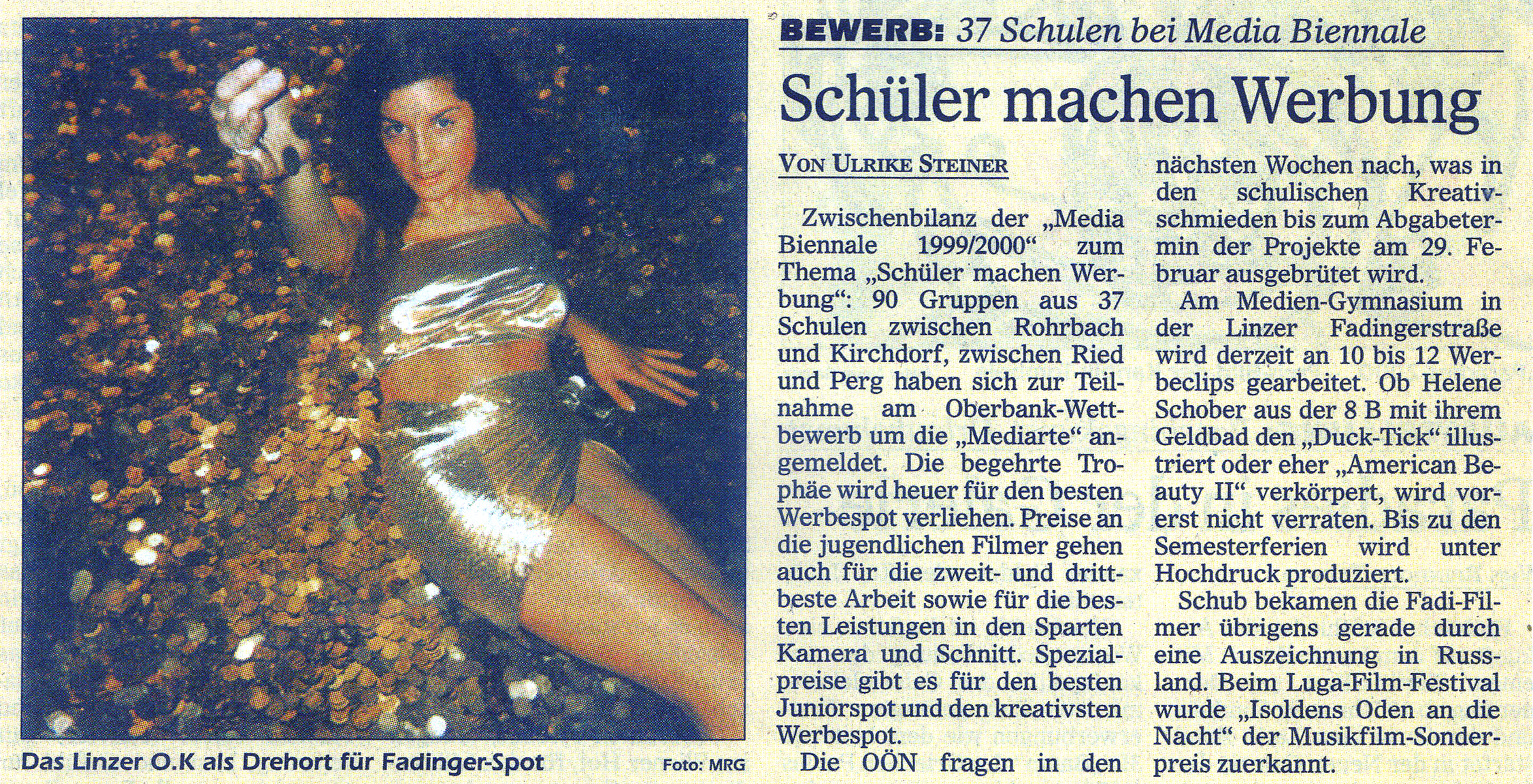 BEWERB: 37 Schulen bei Media Biennale

Schüler machen Werbung

VON ULRIKE STEINER

Zwischenbilanz der „Media Biennale 1999/2000“ zum Thema „Schüler machen Werbung“: 90 Gruppen aus 37 Schulen zwischen Rohrbach und Kirchdorf, zwischen Ried und Perg haben sich zur Teilnahme am Oberbank-Wettbewerb um die „Mediarte“ angemeldet. Die begehrte Trophäe wird heuer für den besten Werbespot verliehen. Preise an die jugendlichen Filmer gehen auch für die zweit- und drittbeste Arbeit sowie für die besten Leistungen in den Sparten Kamera und Schnitt. Spezialpreise gibt es für den besten Juniorspot und den kreativsten Werbespot.

Die OÖN fragen in den nächsten Wochen nach, was in den schulischen Kreativschmieden bis zum Abgabetermin der Projekte am 29. Februar ausgebrütet wird.

Am Medien-Gymnasium in der Linzer Fadingerstraße wird derzeit an 10 bis 12 Werbeclips gearbeitet. Ob Helene Schober aus der 8 B mit ihrem Geldbad den „Duck-Tick“ illustriert oder eher „American Beauty II“ verkörpert, wird vorerst nicht verraten. Bis zu den Semesterferien wird unter Hochdruck produziert.

Schub bekamen die Fadi-Filmer übrigens gerade durch eine Auszeichnung in Russland. Beim Luga-Film-Festival wurde „Isoldens Oden an die Nacht“ der Musikfilm-Sonderpreis zuerkannt.

Das Linzer O.K als Drehort für Fadinger-Spot Foto: MRG